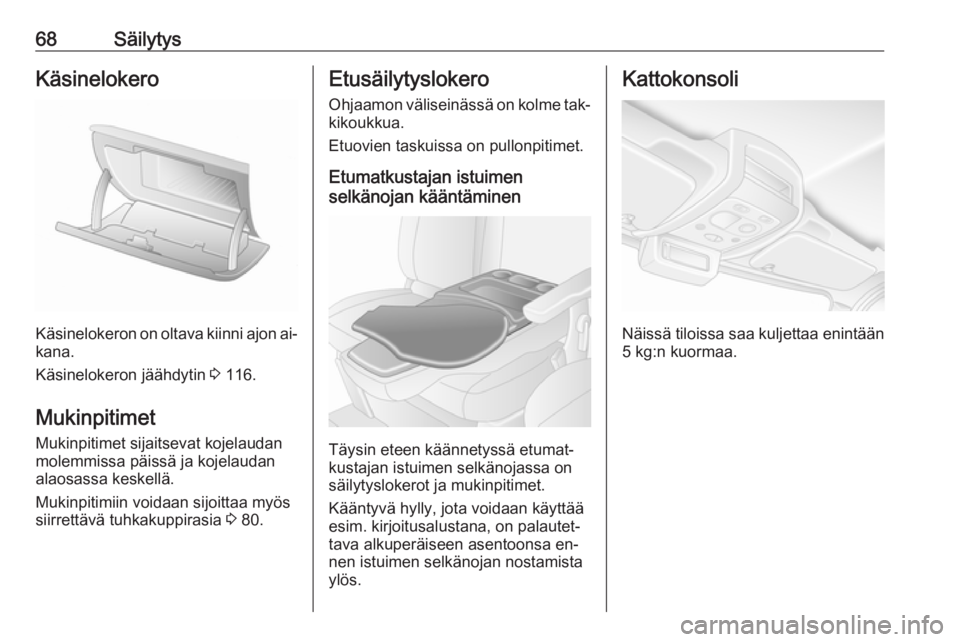 68 Säilytys

Käsinelokero

Käsinelokeron on oltava kiinni ajon aikana.

Käsinelokeron jäähdytin ⇨ 116.

Mukinpitimet

Mukinpitimet sijaitsevat kojelaudan molemmissa päissä ja kojelaudan alaosassa keskellä.

Mukinpitimiin voidaan sijoittaa myös siirrettävä tuhkakuppirasia ⇨ 80.

Etusäilytyslokero

Ohjaamon väliseinässä on kolme takkikoukkua.

Etuovien taskuissa on pullonpitimet.

Etumatkustajan istuimen selkänojan kääntäminen

Täysin eteen käännetyssä etumatkustajan istuimen selkänojassa on säilytyslokerot ja mukinpitimet.

Kääntyvä hylly, jota voidaan käyttää esim. kirjoitusalustana, on palautettava alkuperäiseen asentoonsa ennen istuimen selkänojan nostamista ylös.

Kattokonsoli

Näissä tiloissa saa kuljettaa enintään 5 kg:n kuormaa.

carmanualsonline.info